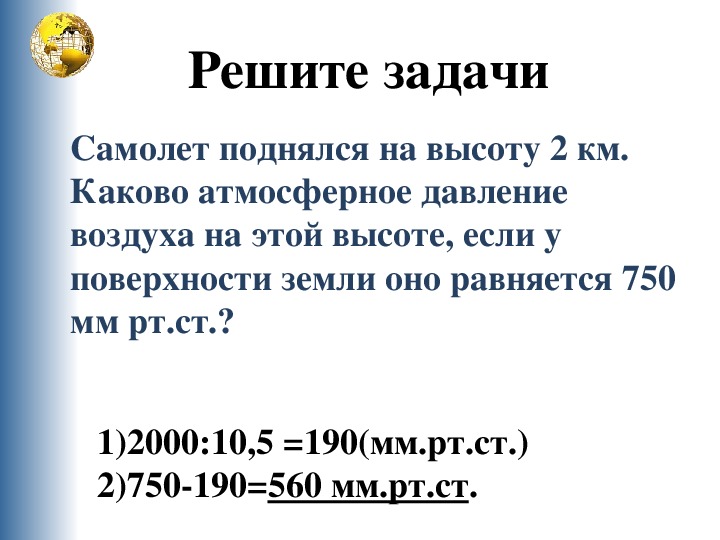 Решите задачи

Самолет поднялся на высоту 2 км. Каково атмосферное давление воздуха на этой высоте, если у поверхности земли оно равняется 750 мм рт.ст.?

1)2000:10,5 =190(мм.рт.ст.)
2)750-190=560 мм.рт.ст.